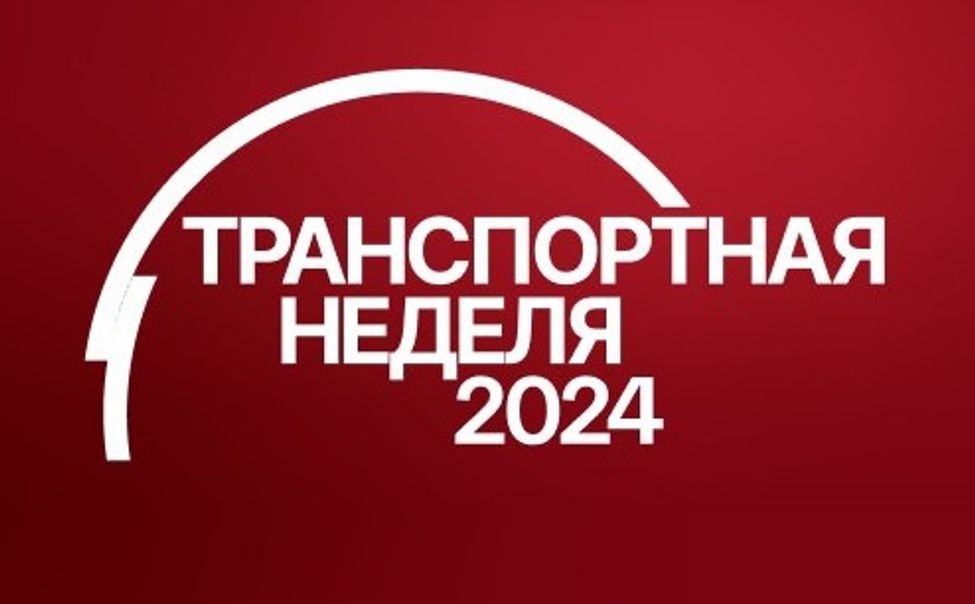 ТРАНСПОРТНАЯ
НЕДЕЛЯ
2024